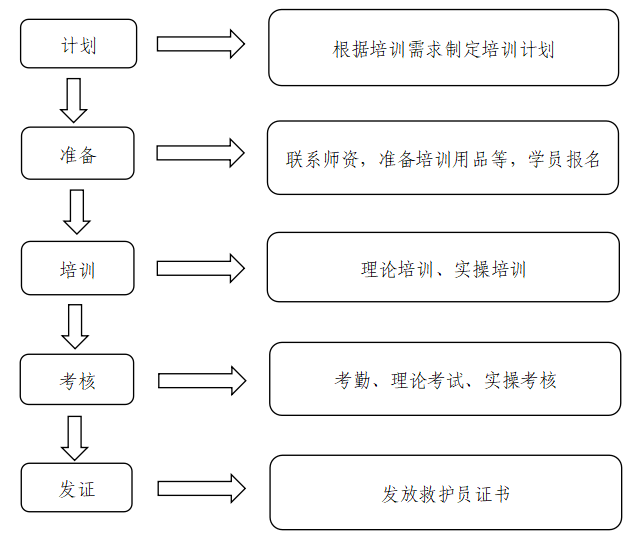 计划

根据培训需求制定培训计划

准备

联系师资，准备培训用品等，学员报名

培训

理论培训、实操培训

考核

考勤、理论考试、实操考核

发证

发放救护员证书